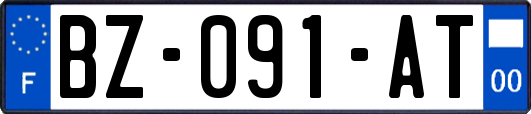 F
BZ-091-AT
00